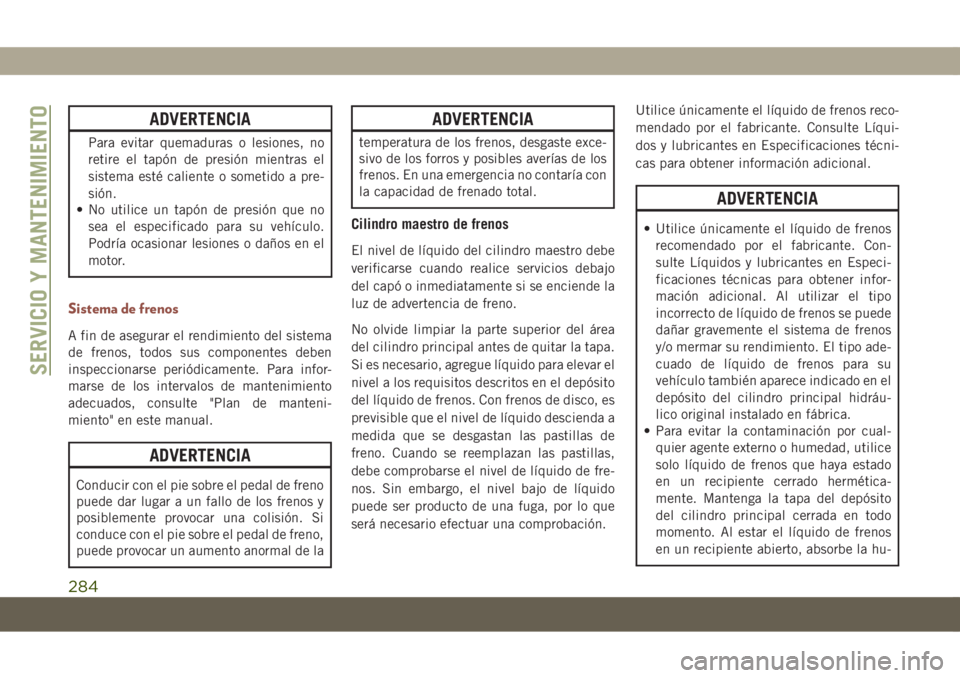 SERVICIO Y MANTENIMIENTO

ADVERTENCIA

Para evitar quemaduras o lesiones, no retire el tapón de presión mientras el sistema esté caliente o sometido a presión.
• No utilice un tapón de presión que no sea el especificado para su vehículo. Podría ocasionar lesiones o daños en el motor.

Sistema de frenos

A fin de asegurar el rendimiento del sistema de frenos, todos sus componentes deben inspeccionarse periódicamente. Para informarse de los intervalos de mantenimiento adecuados, consulte "Plan de mantenimiento" en este manual.

ADVERTENCIA

Conducir con el pie sobre el pedal de freno puede dar lugar a un fallo de los frenos y posiblemente provocar una colisión. Si conduce con el pie sobre el pedal de freno, puede provocar un aumento anormal de la

ADVERTENCIA

temperatura de los frenos, desgaste excesivo de los forros y posibles averías de los frenos. En una emergencia no contaría con la capacidad de frenado total.

Cilindro maestro de frenos

El nivel de líquido del cilindro maestro debe verificarse cuando realice servicios debajo del capó o inmediatamente si se enciende la luz de advertencia de freno.

No olvide limpiar la parte superior del área del cilindro principal antes de quitar la tapa. Si es necesario, agregue líquido para elevar el nivel a los requisitos descritos en el depósito del líquido de frenos. Con frenos de disco, es previsible que el nivel de líquido descienda a medida que se desgastan las pastillas de freno. Cuando se reemplazan las pastillas, debe comprobarse el nivel de líquido de frenos. Sin embargo, el nivel bajo de líquido puede ser producto de una fuga, por lo que será necesario efectuar una comprobación.

Utilice únicamente el líquido de frenos recomendado por el fabricante. Consulte Líquidos y lubricantes en Especificaciones técnicas para obtener información adicional.

ADVERTENCIA

• Utilice únicamente el líquido de frenos recomendado por el fabricante. Consulte Líquidos y lubricantes en Especificaciones técnicas para obtener información adicional. Al utilizar el tipo incorrecto de líquido de frenos se puede dañar gravemente el sistema de frenos y/o mermar su rendimiento. El tipo adecuado de líquido de frenos para su vehículo también aparece indicado en el depósito del cilindro principal hidráulico original instalado en fábrica.
• Para evitar la contaminación por cualquier agente externo o humedad, utilice solo líquido de frenos que haya estado en un recipiente cerrado herméticamente. Mantenga la tapa del depósito del cilindro principal cerrada en todo momento. Al estar el líquido de frenos en un recipiente abierto, absorbe la hu-

284

carmanualsonline.info